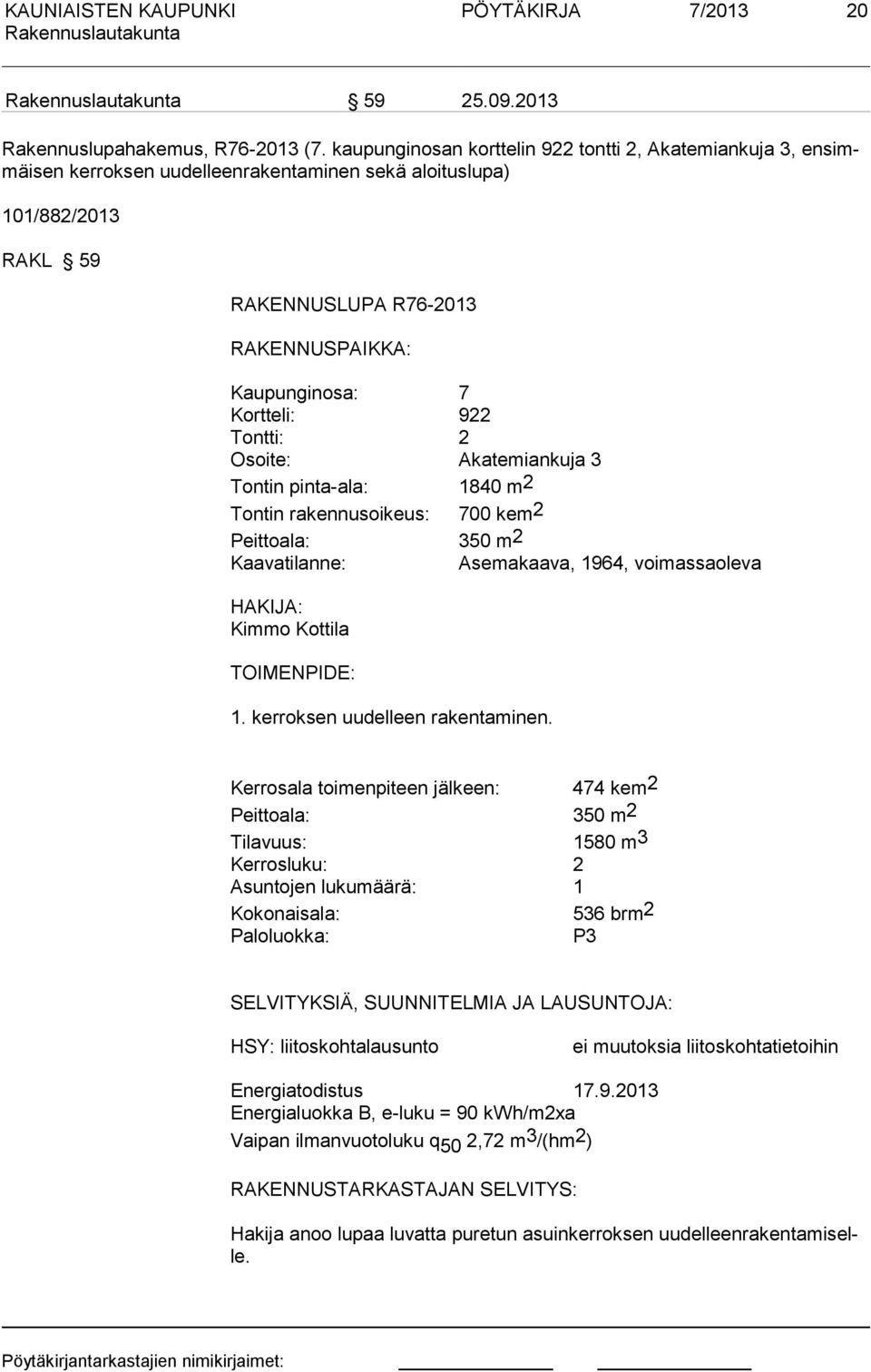 KAUNIAISTEN KAUPUNKI PÖYTÄKIRJA 7/2013 20
Rakennuslautakunta

Rakennuslautakunta § 59 25.09.2013

Rakennuslupahakemus, R76-2013 (7. kaupunginosan korttelin 922 tontti 2, Akatemiankuja 3, ensimmäisen kerroksen uudelleenrakentaminen sekä aloituslupa)

101/882/2013

RAKL § 59

RAKENNUSLUPA R76-2013

RAKENNUSPAIKKA:

Kaupunginosa: 7
Kortteli: 922
Tontti: 2
Osoite: Akatemiankuja 3
Tontin pinta-ala: 1840 $m^2$
Tontin rakennusoikeus: 700 $kem^2$
Peittoala: 350 $m^2$
Kaavatilanne: Asemakaava, 1964, voimassaoleva

HAKIJA:
Kimmo Kottila

TOIMENPIDE:

1. kerroksen uudelleen rakentaminen.

Kerrosala toimenpiteen jälkeen: 474 $kem^2$
Peittoala: 350 $m^2$
Tilavuus: 1580 $m^3$
Kerrosluku: 2
Asuntojen lukumäärä: 1
Kokonaisala: 536 $brm^2$
Paloluokka: P3

SELVITYKSIÄ, SUUNNITELMIA JA LAUSUNTOJA:

HSY: liitoskohtalausunto ei muutoksia liitoskohtatietoihin

Energiatodistus 17.9.2013
Energialuokka B, e-luku = 90 kWh/m2xa
Vaipan ilmanvuotoluku $q_{50}$ 2,72 $m^3/(hm^2)$

RAKENNUSTARKASTAJAN SELVITYS:

Hakija anoo lupaa luvatta puretun asuinkerroksen uudelleenrakentamiselle.

Pöytäkirjantarkastajien nimikirjaimet: